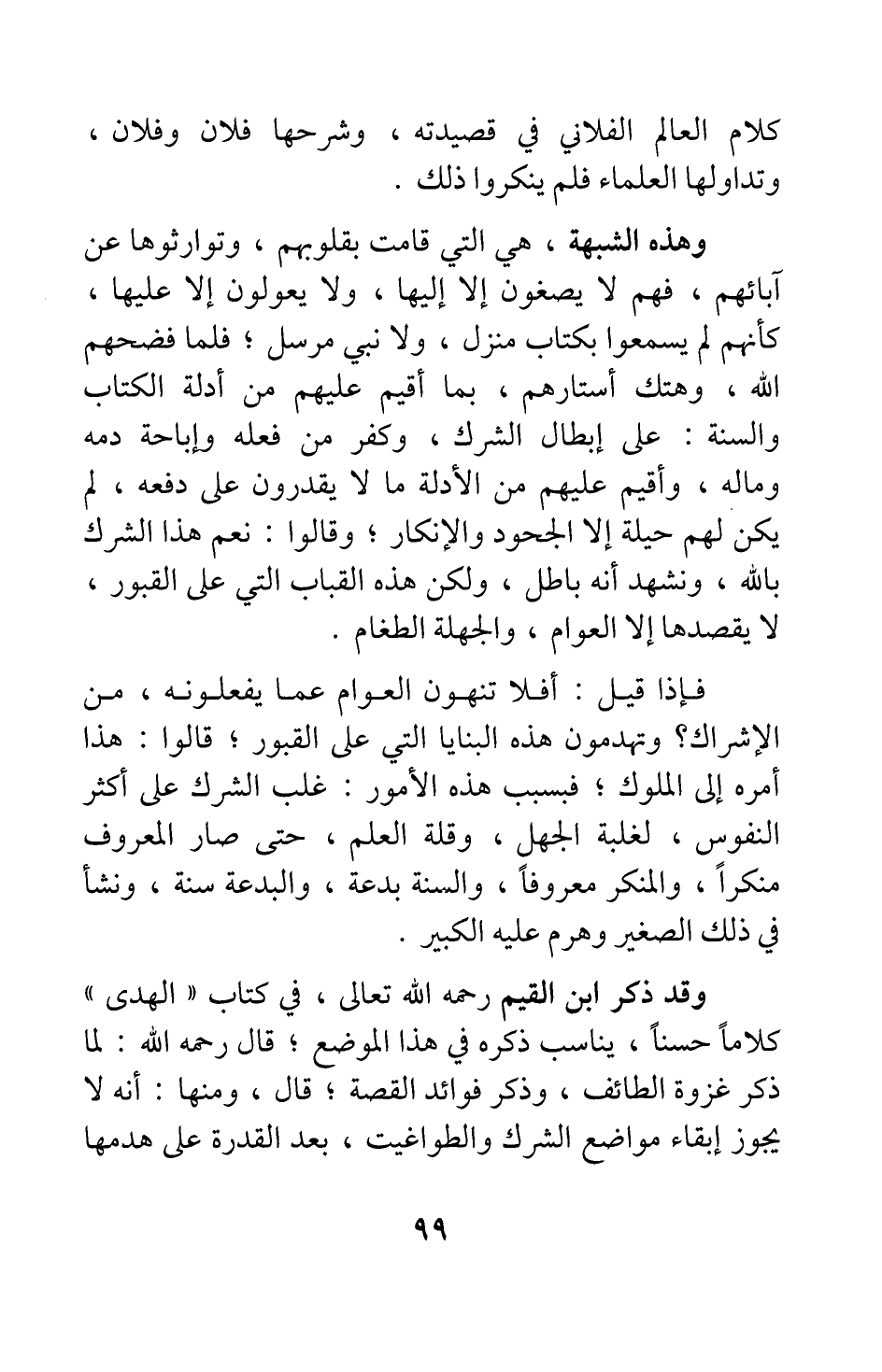 كلام العالم الفلاني في قصيدته ، وشرحها فلان وفلان ، وتداولها العلماء فلم ينكروا ذلك .

وهذه الشبهة ، هي التي قامت بقلوبهم ، وتوارثوها عن آبائهم ، فهم لا يصغون إلا إليها ، ولا يعولون إلا عليها ، كأنهم لم يسمعوا بكتاب منزل ، ولا نبي مرسل ؛ فلما فضحهم الله ، وهتك أستارهم ، بما أقيم عليهم من أدلة الكتاب والسنة : على إبطال الشرك ، وكفر من فعله وإباحة دمه وماله ، وأقيم عليهم من الأدلة ما لا يقدرون على دفعه ، لم يكن لهم حيلة إلا الجحود والإنكار ؛ وقالوا : نعم هذا الشرك بالله ، ونشهد أنه باطل ، ولكن هذه القباب التي على القبور ، لا يقصدها إلا العوام ، والجهلة الطغام .

فإذا قيل : أفلا تنهون العوام عما يفعلونه ، من الإشراك؟ وتهدمون هذه البنايا التي على القبور ؛ قالوا : هذا أمره إلى الملوك ؛ فبسبب هذه الأمور : غلب الشرك على أكثر النفوس ، لغلبة الجهل ، وقلة العلم ، حتى صار المعروف منكراً ، والمنكر معروفاً ، والسنة بدعة ، والبدعة سنة ، ونشأ في ذلك الصغير وهرم عليه الكبير .

وقد ذكر ابن القيم رحمه الله تعالى ، في كتاب « الهدى » كلاماً حسناً ، يناسب ذكره في هذا الموضع ؛ قال رحمه الله : لما ذكر غزوة الطائف ، وذكر فوائد القصة ؛ قال ، ومنها : أنه لا يجوز إبقاء مواضع الشرك والطواغيت ، بعد القدرة على هدمها

٩٩